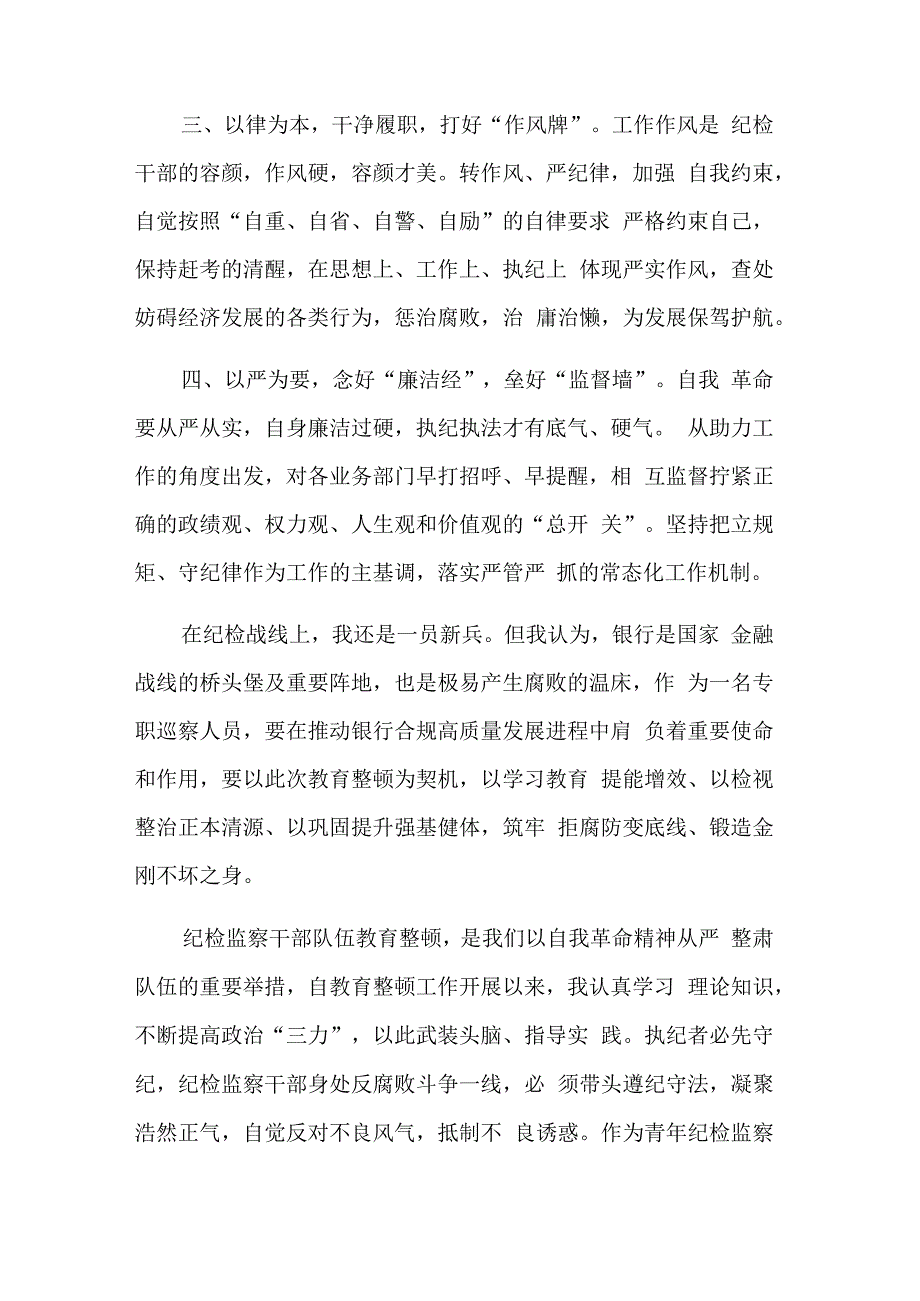 三、以律为本，干净履职，打好“作风牌”。工作作风是 纪检干部的容颜，作风硬，容颜才美。转作风、严纪律，加强 自我约束，自觉按照“自重、自省、自警、自励”的自律要求 严格约束自己，保持赶考的清醒，在思想上、工作上、执纪上 体现严实作风，查处妨碍经济发展的各类行为，惩治腐败，治 庸治懒，为发展保驾护航。

四、以严为要，念好“廉洁经”，垒好“监督墙”。自我 革命要从严从实，自身廉洁过硬，执纪执法才有底气、硬气。 从助力工作的角度出发，对各业务部门早打招呼、早提醒，相 互监督拧紧正确的政绩观、权力观、人生观和价值观的“总开 关”。坚持把立规矩、守纪律作为工作的主基调，落实严管严 抓的常态化工作机制。

在纪检战线上，我还是一员新兵。但我认为，银行是国家 金融战线的桥头堡及重要阵地，也是极易产生腐败的温床，作 为一名专职巡察人员，要在推动银行合规高质量发展进程中肩 负着重要使命和作用，要以此次教育整顿为契机，以学习教育 提能增效、以检视整治正本清源、以巩固提升强基健体，筑牢 拒腐防变底线、锻造金刚不坏之身。

纪检监察干部队伍教育整顿，是我们以自我革命精神从严 整肃队伍的重要举措，自教育整顿工作开展以来，我认真学习 理论知识，不断提高政治“三力”，以此武装头脑、指导实 践。执纪者必先守纪，纪检监察干部身处反腐败斗争一线，必 须带头遵纪守法，凝聚浩然正气，自觉反对不良风气，抵制不 良诱惑。作为青年纪检监察